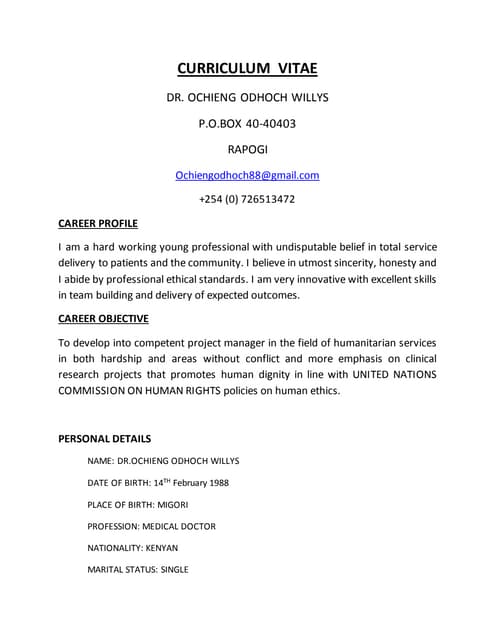 CURRICULUM VITAE

DR. OCHIENG ODHOCH WILLYS

P.O.BOX 40-40403

RAPOGI

Ochiengodhoch88@gmail.com

+254 (0) 726513472

CAREER PROFILE

I am a hard working young professional with undisputable belief in total service delivery to patients and the community. I believe in utmost sincerity, honesty and I abide by professional ethical standards. I am very innovative with excellent skills in team building and delivery of expected outcomes.

CAREER OBJECTIVE

To develop into competent project manager in the field of humanitarian services in both hardship and areas without conflict and more emphasis on clinical research projects that promotes human dignity in line with UNITED NATIONS COMMISSION ON HUMAN RIGHTS policies on human ethics.

PERSONAL DETAILS

NAME: DR.OCHIENG ODHOCH WILLYS

DATE OF BIRTH: 14$^{TH}$ February 1988

PLACE OF BIRTH: MIGORI

PROFESSION: MEDICAL DOCTOR

NATIONALITY: KENYAN

MARITAL STATUS: SINGLE